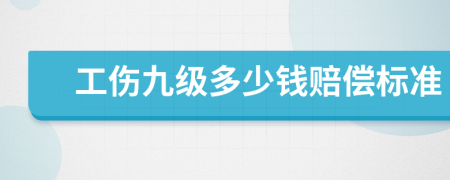 工伤九级多少钱赔偿标准